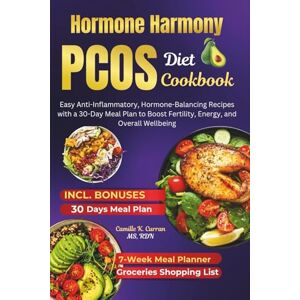 Hormone Harmony
PCOS Diet Cookbook

Easy Anti-Inflammatory, Hormone-Balancing Recipes with a 30-Day Meal Plan to Boost Fertility, Energy, and Overall Wellbeing

INCL. BONUSES
30 Days Meal Plan

Camille K. Curran
MS, RDN

7-Week Meal Planner
Groceries Shopping List